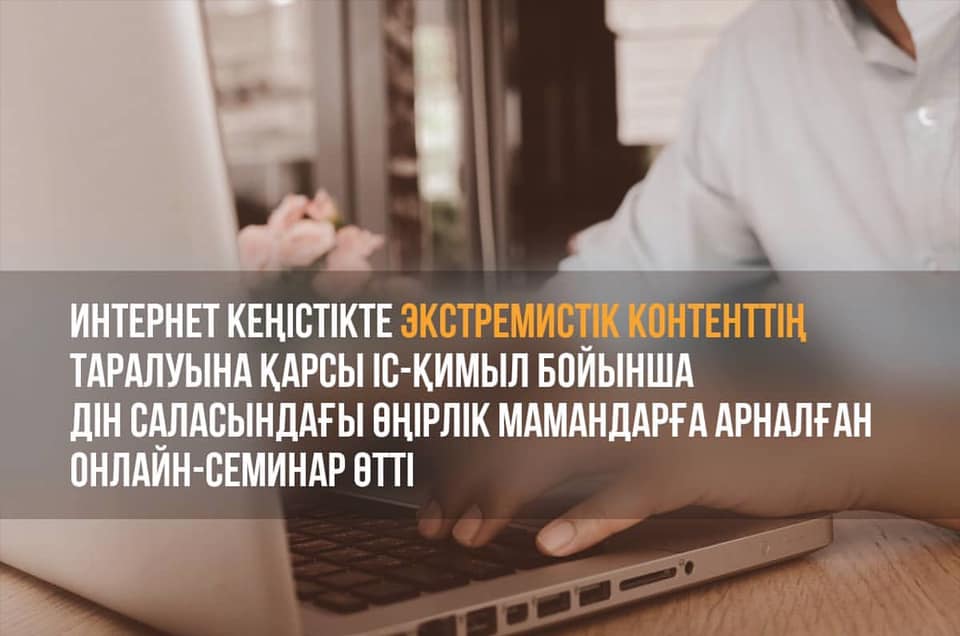 ИНТЕРНЕТ КЕҢІСТІКТЕ ЭКСТРЕМИСТІК КОНТЕНТТІҢ ТАРАЛУЫНА ҚАРСЫ ІС-ҚИМЫЛ БОЙЫНША ДІН САЛАСЫНДАҒЫ ӨҢІРЛІК МАМАНДАРҒА АРНАЛҒАН ОНЛАЙН-СЕМИНАР ӨТТІ